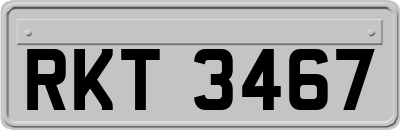 RKT 3467